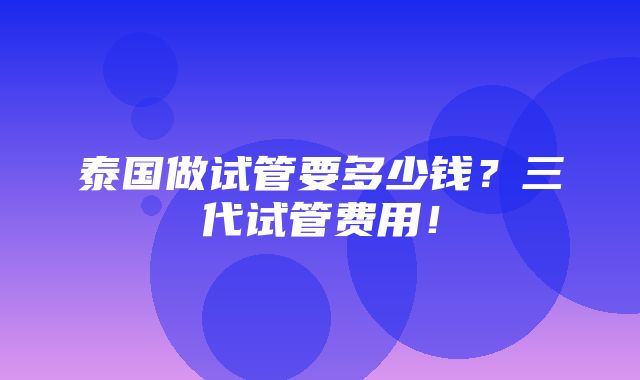 泰国做试管要多少钱？三代试管费用！